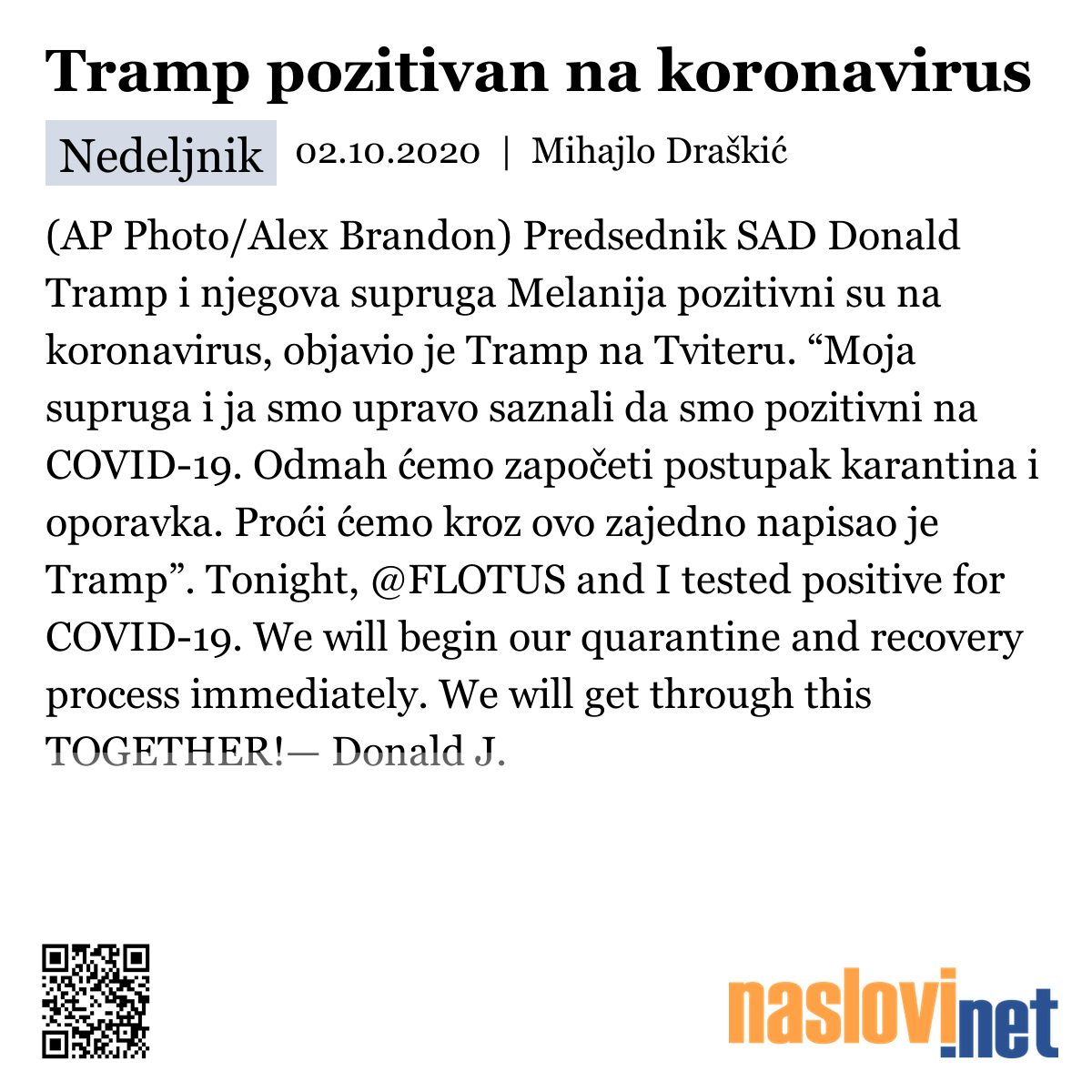 Tramp pozitivan na koronavirus

Nedeljnik 02.10.2020 | Mihajlo Draškić

(AP Photo/Alex Brandon) Predsednik SAD Donald Tramp i njegova supruga Melanija pozitivni su na koronavirus, objavio je Tramp na Tviteru. “Moja supruga i ja smo upravo saznali da smo pozitivni na COVID-19. Odmah ćemo započeti postupak karantina i oporavka. Proći ćemo kroz ovo zajedno napisao je Tramp”. Tonight, @FLOTUS and I tested positive for COVID-19. We will begin our quarantine and recovery process immediately. We will get through this TOGETHER!— Donald J.

naslovi.net